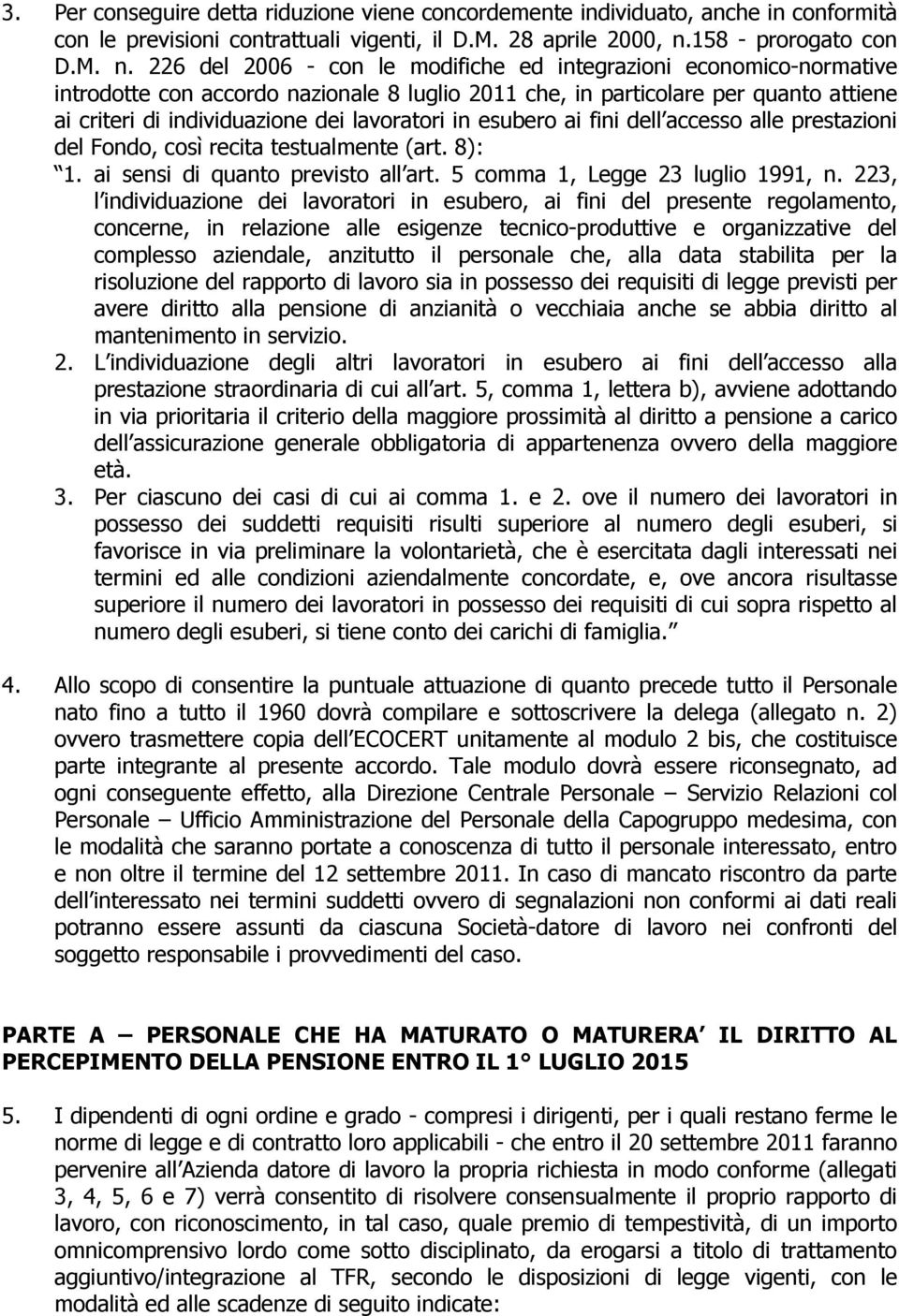 3. Per conseguire detta riduzione viene concordemente individuato, anche in conformità con le previsioni contrattuali vigenti, il D.M. 28 aprile 2000, n.158 - prorogato con D.M. n. 226 del 2006 - con le modifiche ed integrazioni economico-normative introdotte con accordo nazionale 8 luglio 2011 che, in particolare per quanto attiene ai criteri di individuazione dei lavoratori in esubero ai fini dell accesso alle prestazioni del Fondo, così recita testualmente (art. 8):

1. ai sensi di quanto previsto all art. 5 comma 1, Legge 23 luglio 1991, n. 223, l individuazione dei lavoratori in esubero, ai fini del presente regolamento, concerne, in relazione alle esigenze tecnico-produttive e organizzative del complesso aziendale, anzitutto il personale che, alla data stabilita per la risoluzione del rapporto di lavoro sia in possesso dei requisiti di legge previsti per avere diritto alla pensione di anzianità o vecchiaia anche se abbia diritto al mantenimento in servizio.

2. L individuazione degli altri lavoratori in esubero ai fini dell accesso alla prestazione straordinaria di cui all art. 5, comma 1, lettera b), avviene adottando in via prioritaria il criterio della maggiore prossimità al diritto a pensione a carico dell assicurazione generale obbligatoria di appartenenza ovvero della maggiore età.

3. Per ciascuno dei casi di cui ai comma 1. e 2. ove il numero dei lavoratori in possesso dei suddetti requisiti risulti superiore al numero degli esuberi, si favorisce in via preliminare la volontarietà, che è esercitata dagli interessati nei termini ed alle condizioni aziendalmente concordate, e, ove ancora risultasse superiore il numero dei lavoratori in possesso dei requisiti di cui sopra rispetto al numero degli esuberi, si tiene conto dei carichi di famiglia.

4. Allo scopo di consentire la puntuale attuazione di quanto precede tutto il Personale nato fino a tutto il 1960 dovrà compilare e sottoscrivere la delega (allegato n. 2) ovvero trasmettere copia dell ECOCERT unitamente al modulo 2 bis, che costituisce parte integrante al presente accordo. Tale modulo dovrà essere riconsegnato, ad ogni conseguente effetto, alla Direzione Centrale Personale – Servizio Relazioni col Personale – Ufficio Amministrazione del Personale della Capogruppo medesima, con le modalità che saranno portate a conoscenza di tutto il personale interessato, entro e non oltre il termine del 12 settembre 2011. In caso di mancato riscontro da parte dell interessato nei termini suddetti ovvero di segnalazioni non conformi ai dati reali potranno essere assunti da ciascuna Società-datore di lavoro nei confronti del soggetto responsabile i provvedimenti del caso.

PARTE A – PERSONALE CHE HA MATURATO O MATURERA IL DIRITTO AL PERCEPIMENTO DELLA PENSIONE ENTRO IL 1° LUGLIO 2015

5. I dipendenti di ogni ordine e grado - compresi i dirigenti, per i quali restano ferme le norme di legge e di contratto loro applicabili - che entro il 20 settembre 2011 faranno pervenire all Azienda datore di lavoro la propria richiesta in modo conforme (allegati 3, 4, 5, 6 e 7) verrà consentito di risolvere consensualmente il proprio rapporto di lavoro, con riconoscimento, in tal caso, quale premio di tempestività, di un importo omnicomprensivo lordo come sotto disciplinato, da erogarsi a titolo di trattamento aggiuntivo/integrazione al TFR, secondo le disposizioni di legge vigenti, con le modalità ed alle scadenze di seguito indicate: